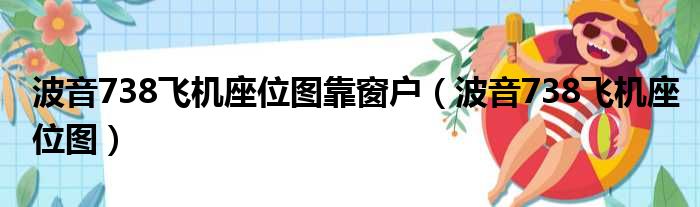 波音738飞机座位图靠窗户（波音738飞机座位图）